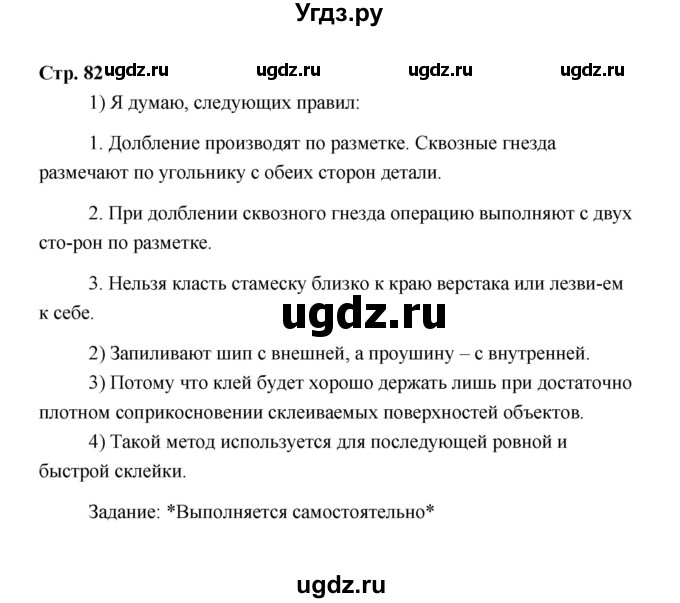 Угдз.ру

Стр. 82 ugdz.ru ugdz.ru ugdz.ru ugdz.ru

1) Я думаю, следующих правил:

1. Долбление производят по разметке. Сквозные гнезда размечают по угольнику с обеих сторон детали.

2. При долблении сквозного гнезда операцию выполняют с двух сто-рон по разметке.

3. Нельзя класть стамеску близко к краю верстака или лезви-ем к себе.

ugdz.ru

2) Запиливают шип с внешней, а проушину – с внутренней.
3) Потому что клей будет хорошо держать лишь при достаточно плотном соприкосновении склеиваемых поверхностей объектов.
4) Такой метод используется для последующей ровной и быстрой склейки.

Задание: *Выполняется самостоятельно*

ugdz.ru